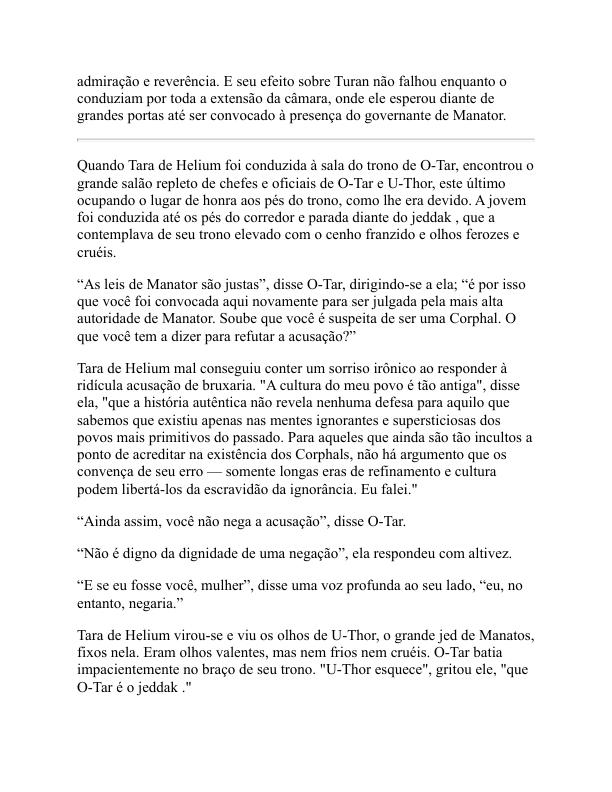 admiração e reverência. E seu efeito sobre Turan não falhou enquanto o conduziam por toda a extensão da câmara, onde ele esperou diante de grandes portas até ser convocado à presença do governante de Manator.

Quando Tara de Helium foi conduzida à sala do trono de O-Tar, encontrou o grande salão repleto de chefes e oficiais de O-Tar e U-Thor, este último ocupando o lugar de honra aos pés do trono, como lhe era devido. A jovem foi conduzida até os pés do corredor e parada diante do jeddak , que a contemplava de seu trono elevado com o cenho franzido e olhos ferozes e cruéis.

“As leis de Manator são justas”, disse O-Tar, dirigindo-se a ela; “é por isso que você foi convocada aqui novamente para ser julgada pela mais alta autoridade de Manator. Soube que você é suspeita de ser uma Corphal. O que você tem a dizer para refutar a acusação?”

Tara de Helium mal conseguiu conter um sorriso irônico ao responder à ridícula acusação de bruxaria. "A cultura do meu povo é tão antiga", disse ela, "que a história autêntica não revela nenhuma defesa para aquilo que sabemos que existiu apenas nas mentes ignorantes e supersticiosas dos povos mais primitivos do passado. Para aqueles que ainda são tão incultos a ponto de acreditar na existência dos Corphals, não há argumento que os convença de seu erro — somente longas eras de refinamento e cultura podem libertá-los da escravidão da ignorância. Eu falei."

“Ainda assim, você não nega a acusação”, disse O-Tar.

“Não é digno da dignidade de uma negação”, ela respondeu com altivez.

“E se eu fosse você, mulher”, disse uma voz profunda ao seu lado, “eu, no entanto, negaria.”

Tara de Helium virou-se e viu os olhos de U-Thor, o grande jed de Manatos, fixos nela. Eram olhos valentes, mas nem frios nem cruéis. O-Tar batia impacientemente no braço de seu trono. "U-Thor esquece", gritou ele, "que O-Tar é o jeddak ."